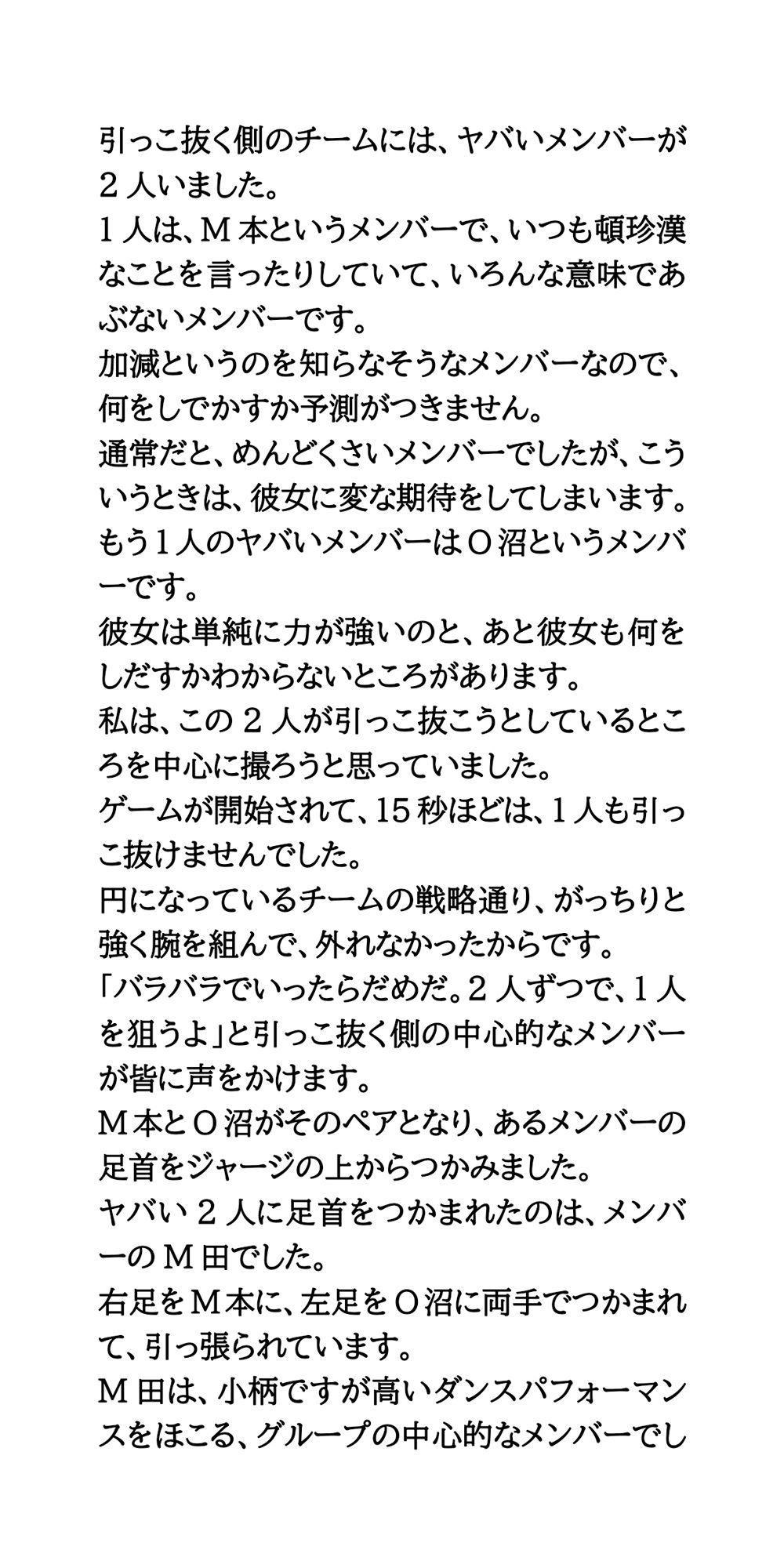 引っこ抜く側のチームには、ヤバいメンバーが２人いました。
１人は、Ｍ本というメンバーで、いつも頓珍漢なことを言ったりしていて、いろんな意味であぶないメンバーです。
加減というのを知らなそうなメンバーなので、何をしでかすか予測がつきません。
通常だと、めんどくさいメンバーでしたが、こういうときは、彼女に変な期待をしてしまいます。
もう１人のヤバいメンバーはＯ沼というメンバーです。
彼女は単純に力が強いのと、あと彼女も何をしだすかわからないところがあります。
私は、この２人が引っこ抜こうとしているところを中心に撮ろうと思っていました。
ゲームが開始されて、15秒ほどは、１人も引っこ抜けませんでした。
円になっているチームの戦略通り、がっちりと強く腕を組んで、外れなかったからです。
「バラバラでいったらだめだ。２人ずつで、１人を狙うよ」と引っこ抜く側の中心的なメンバーが皆に声をかけます。
Ｍ本とＯ沼がそのペアとなり、あるメンバーの足首をジャージの上からつかみました。
ヤバい２人に足首をつかまれたのは、メンバーのＭ田でした。
右足をＭ本に、左足をＯ沼に両手でつかまれて、引っ張られています。
Ｍ田は、小柄ですが高いダンスパフォーマンスをほこる、グループの中心的なメンバーでし